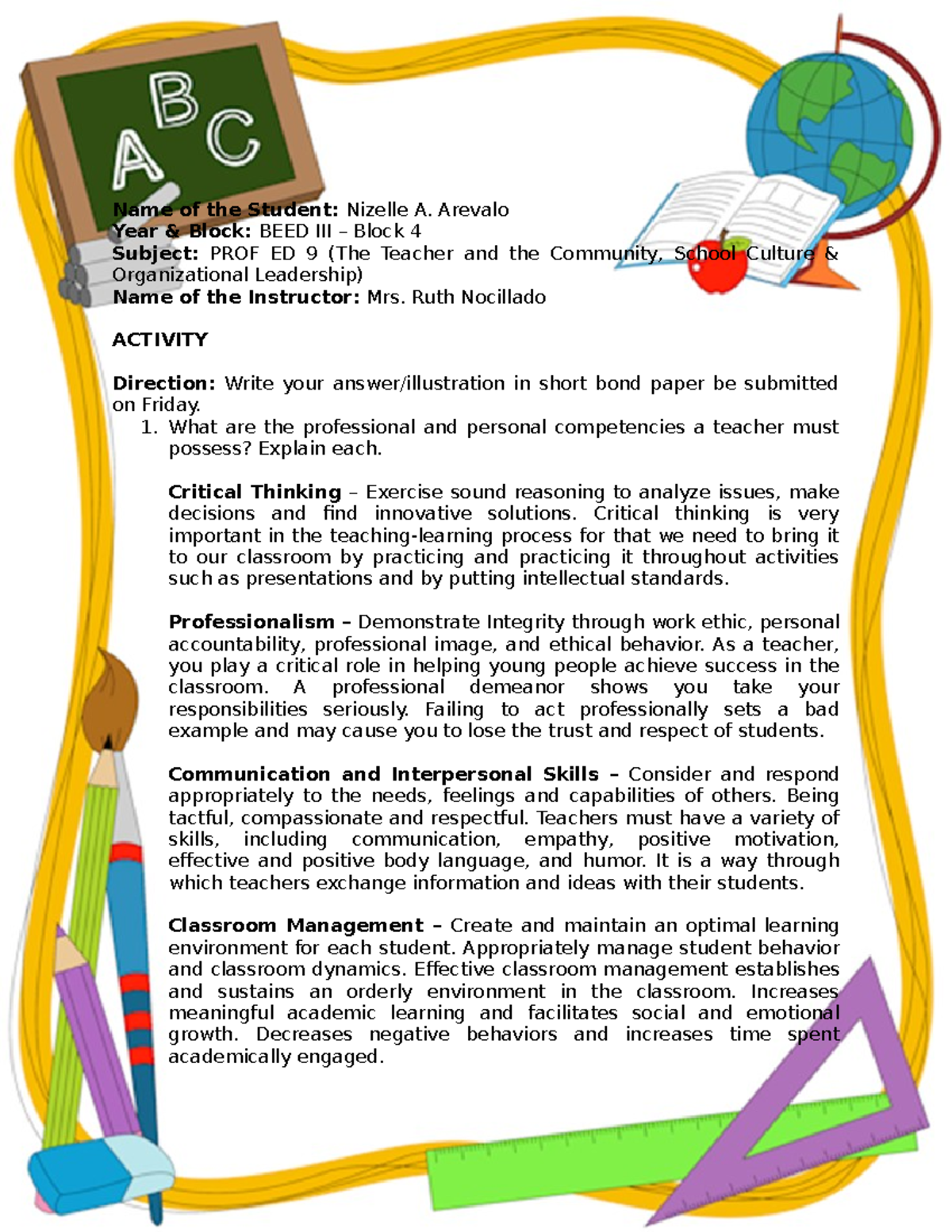 A B C

Name of the Student: Nizelle A. Arevalo
Year & Block: BEED III – Block 4
Subject: PROF ED 9 (The Teacher and the Community, School Culture & Organizational Leadership)
Name of the Instructor: Mrs. Ruth Nocillado

ACTIVITY

Direction: Write your answer/illustration in short bond paper be submitted on Friday.

1. What are the professional and personal competencies a teacher must possess? Explain each.

Critical Thinking – Exercise sound reasoning to analyze issues, make decisions and find innovative solutions. Critical thinking is very important in the teaching-learning process for that we need to bring it to our classroom by practicing and practicing it throughout activities such as presentations and by putting intellectual standards.

Professionalism – Demonstrate Integrity through work ethic, personal accountability, professional image, and ethical behavior. As a teacher, you play a critical role in helping young people achieve success in the classroom. A professional demeanor shows you take your responsibilities seriously. Failing to act professionally sets a bad example and may cause you to lose the trust and respect of students.

Communication and Interpersonal Skills – Consider and respond appropriately to the needs, feelings and capabilities of others. Being tactful, compassionate and respectful. Teachers must have a variety of skills, including communication, empathy, positive motivation, effective and positive body language, and humor. It is a way through which teachers exchange information and ideas with their students.

Classroom Management – Create and maintain an optimal learning environment for each student. Appropriately manage student behavior and classroom dynamics. Effective classroom management establishes and sustains an orderly environment in the classroom. Increases meaningful academic learning and facilitates social and emotional growth. Decreases negative behaviors and increases time spent academically engaged.